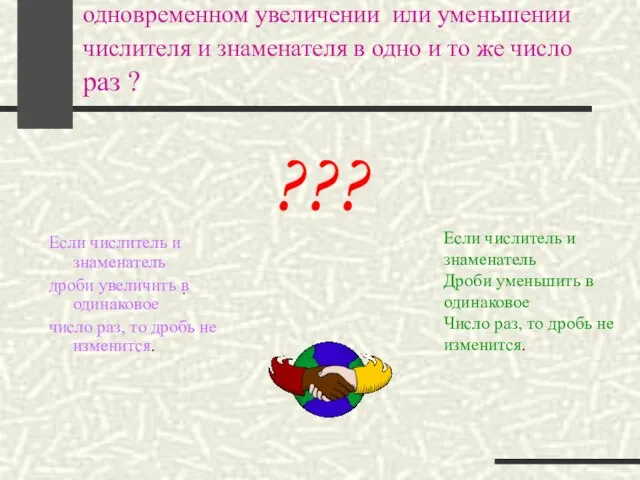 одновременном увеличении или уменьшении числителя и знаменателя в одно и то же число раз ?

???

Если числитель и знаменатель
дроби увеличить в одинаковое
число раз, то дробь не изменится.

Если числитель и знаменатель
Дроби уменьшить в одинаковое
Число раз, то дробь не изменится.